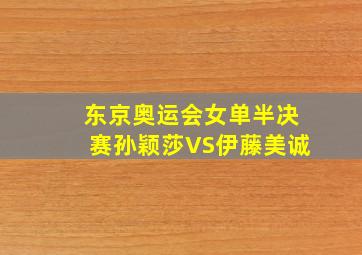 东京奥运会女单半决赛孙颖莎VS伊藤美诚